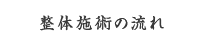 整体施術の流れ